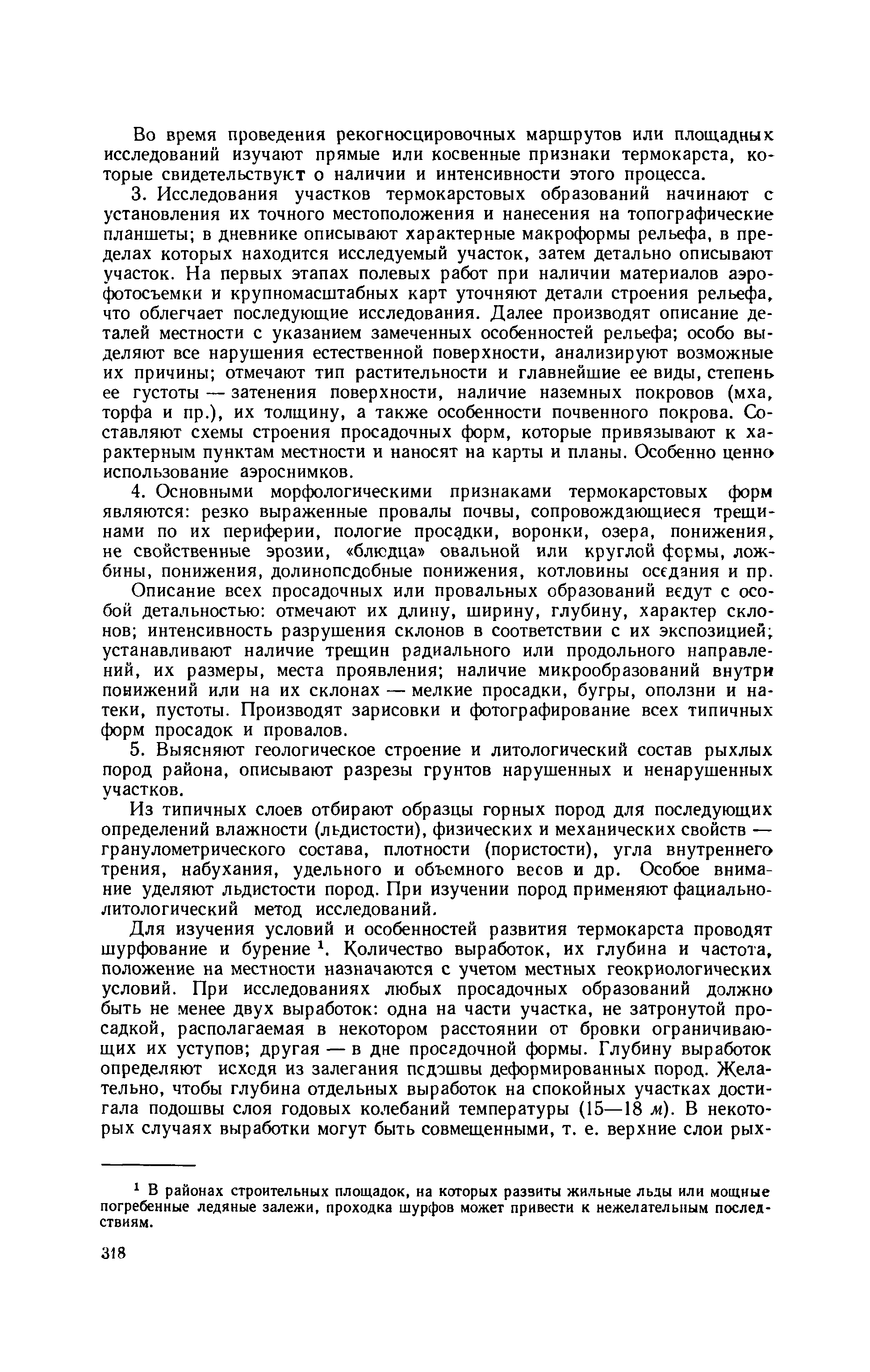 Во время проведения рекогносцировочных маршрутов или площадных исследований изучают прямые или косвенные признаки термокарста, которые свидетельствуют о наличии и интенсивности этого процесса.

3. Исследования участков термокарстовых образований начинают с установления их точного местоположения и нанесения на топографические планшеты; в дневнике описывают характерные макроформы рельефа, в пределах которых находится исследуемый участок, затем детально описывают участок. На первых этапах полевых работ при наличии материалов аэрофотосъемки и крупномасштабных карт уточняют детали строения рельефа, что облегчает последующие исследования. Далее производят описание деталей местности с указанием замеченных особенностей рельефа; особо выделяют все нарушения естественной поверхности, анализируют возможные их причины; отмечают тип растительности и главнейшие ее виды, степень ее густоты — затенения поверхности, наличие наземных покровов (мха, торфа и пр.), их толщину, а также особенности почвенного покрова. Составляют схемы строения просадочных форм, которые привязывают к характерным пунктам местности и наносят на карты и планы. Особенно ценно использование аэроснимков.

4. Основными морфологическими признаками термокарстовых форм являются: резко выраженные провалы почвы, сопровождающиеся трещинами по их периферии, пологие просадки, воронки, озера, понижения, не свойственные эрозии, «блюдца» овальной или круглой формы, ложбины, понижения, долиноподобные понижения, котловины оседания и пр.

Описание всех просадочных или провальных образований ведут с особой детальностью: отмечают их длину, ширину, глубину, характер склонов; интенсивность разрушения склонов в соответствии с их экспозицией; устанавливают наличие трещин радиального или продольного направлений, их размеры, места проявления; наличие микрообразований внутри понижений или на их склонах — мелкие просадки, бугры, оползни и натеки, пустоты. Производят зарисовки и фотографирование всех типичных форм просадок и провалов.

5. Выясняют геологическое строение и литологический состав рыхлых пород района, описывают разрезы грунтов нарушенных и ненарушенных участков.

Из типичных слоев отбирают образцы горных пород для последующих определений влажности (льдистости), физических и механических свойств — гранулометрического состава, плотности (пористости), угла внутреннего трения, набухания, удельного и объемного весов и др. Особое внимание уделяют льдистости пород. При изучении пород применяют фациально-литологический метод исследований.

Для изучения условий и особенностей развития термокарста проводят шурфование и бурение $^1$. Количество выработок, их глубина и частота, положение на местности назначаются с учетом местных геокриологических условий. При исследованиях любых просадочных образований должно быть не менее двух выработок: одна на части участка, не затронутой просадкой, располагаемая в некотором расстоянии от бровки ограничивающих их уступов; другая — в дне просадочной формы. Глубину выработок определяют исходя из залегания подошвы деформированных пород. Желательно, чтобы глубина отдельных выработок на спокойных участках достигала подошвы слоя годовых колебаний температуры (15—18 м). В некоторых случаях выработки могут быть совмещенными, т. е. верхние слои рых-

$^1$ В районах строительных площадок, на которых развиты жильные льды или мощные погребенные ледяные залежи, проходка шурфов может привести к нежелательным последствиям.

318